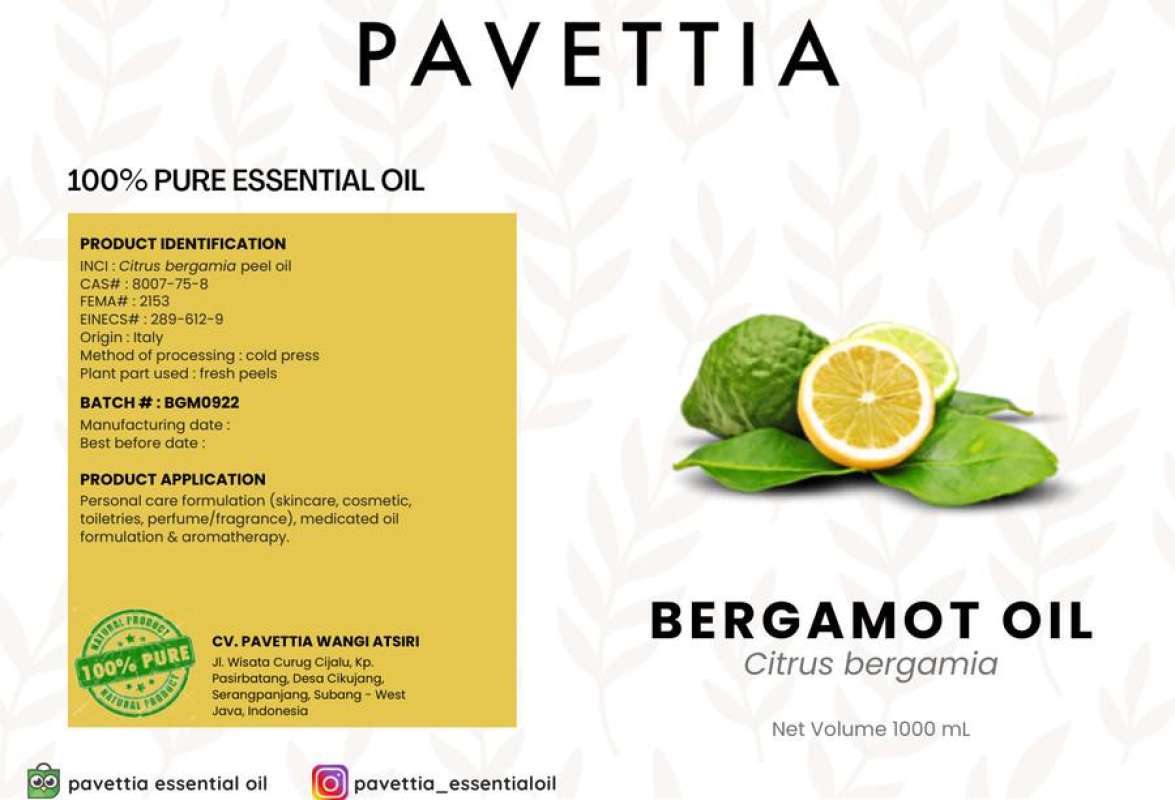 PAVETTIA

100% PURE ESSENTIAL OIL

PRODUCT IDENTIFICATION
INCI : Citrus bergamia peel oil
CAS# : 8007-75-8
FEMA# : 2153
EINECS# : 289-612-9
Origin : Italy
Method of processing : cold press
Plant part used : fresh peels

BATCH # : BGM0922
Manufacturing date :
Best before date :

PRODUCT APPLICATION
Personal care formulation (skincare, cosmetic, toiletries, perfume/fragrance), medicated oil formulation & aromatherapy.

NATURAL PRODUCT
100% PURE
NATURAL PRODUCT

CV. PAVETTIA WANGI ATSIRI
Jl. Wisata Curug Cijalu, Kp. Pasirbatang, Desa Cikujang, Serangpanjang, Subang - West Java, Indonesia

BERGAMOT OIL
Citrus bergamia

Net Volume 1000 mL

pavettia essential oil
pavettia_essentialoil